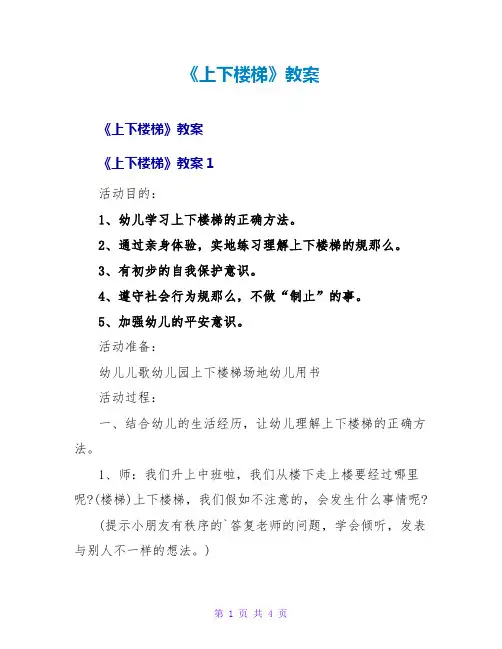 《上下楼梯》教案

《上下楼梯》教案

《上下楼梯》教案 1

活动目的:

1、幼儿学习上下楼梯的正确方法。

2、通过亲身体验，实地练习理解上下楼梯的规那么。

3、有初步的自我保护意识。

4、遵守社会行为规那么，不做“制止”的事。

5、加强幼儿的平安意识。

活动准备:

幼儿儿歌幼儿园上下楼梯场地幼儿用书

活动过程:

一、结合幼儿的生活经历，让幼儿理解上下楼梯的正确方法。

1、师：我们升上中班啦，我们从楼下走上楼要经过哪里呢?(楼梯)上下楼梯，我们假如不注意的，会发生什么事情呢?

(提示小朋友有秩序的`答复老师的问题，学会倾听，发表与别人不一样的想法。)

第 1 页 共 4 页